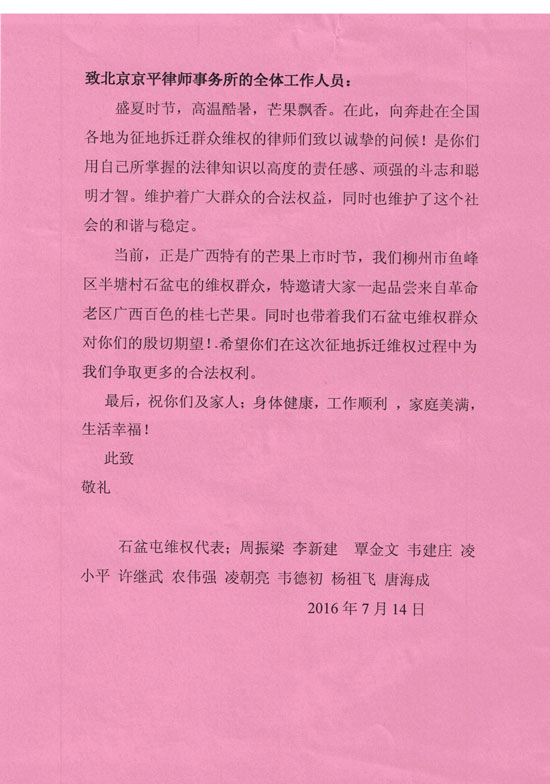 致北京京平律师事务所的全体工作人员：

盛夏时节，高温酷暑，芒果飘香。在此，向奔赴在全国各地为征地拆迁群众维权的律师们致以诚挚的问候！是你们用自己所掌握的法律知识以高度的责任感、顽强的斗志和聪明才智。维护着广大群众的合法权益，同时也维护了这个社会的和谐与稳定。

当前，正是广西特有的芒果上市时节，我们柳州市鱼峰区半塘村石盆屯的维权群众，特邀请大家一起品尝来自革命老区广西百色的桂七芒果。同时也带着我们石盆屯维权群众对你们的殷切期望！.希望你们在这次征地拆迁维权过程中为我们争取更多的合法权利。

最后，祝你们及家人；身体健康，工作顺利 ，家庭美满，生活幸福！

此致

敬礼

石盆屯维权代表；周振梁 李新建 覃金文 韦建庄 凌小平 许继武 农伟强 凌朝亮 韦德初 杨祖飞 唐海成

2016 年 7 月 14 日